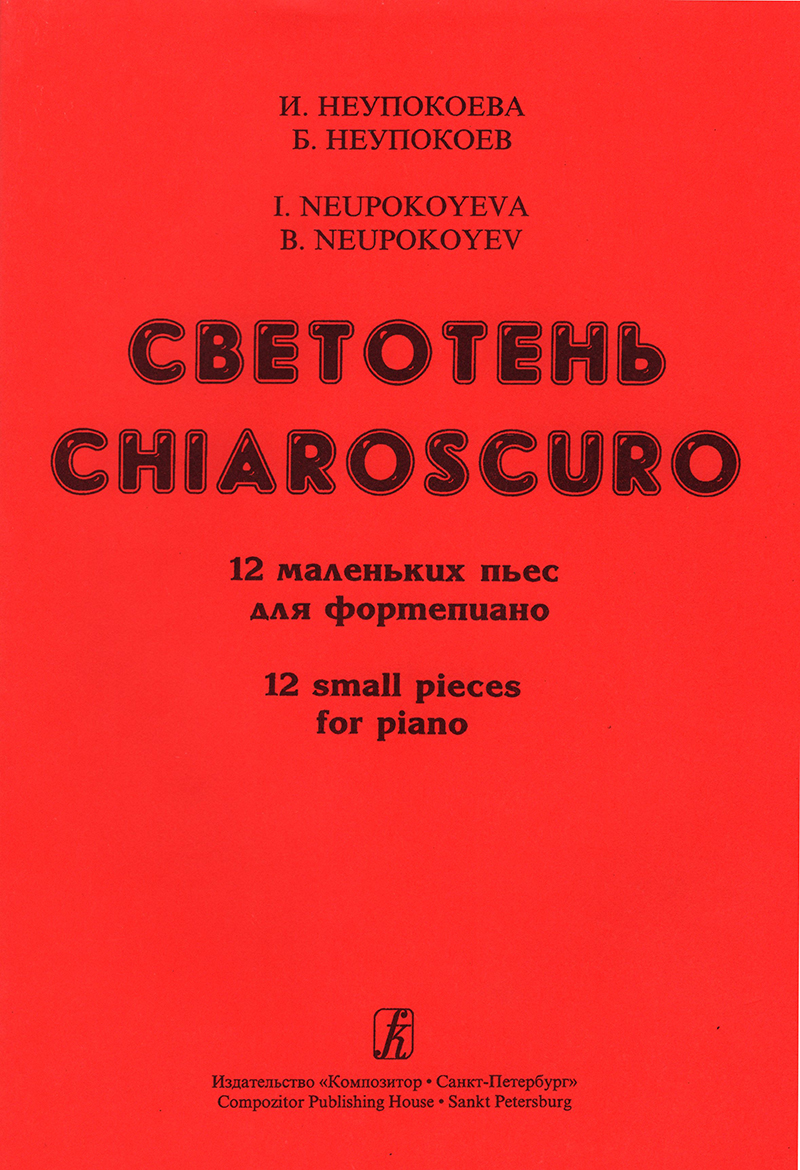 И. НЕУПОКОЕВА
Б. НЕУПОКОЕВ

I. NEUPOKOYEVA
B. NEUPOKOYEV

СВЕТОТЕНЬ
CHIAROSCURO

12 маленьких пьес
для фортепиано

12 small pieces
for piano

Издательство «Композитор • Санкт-Петербург»
Compozitor Publishing House • Sankt Petersburg